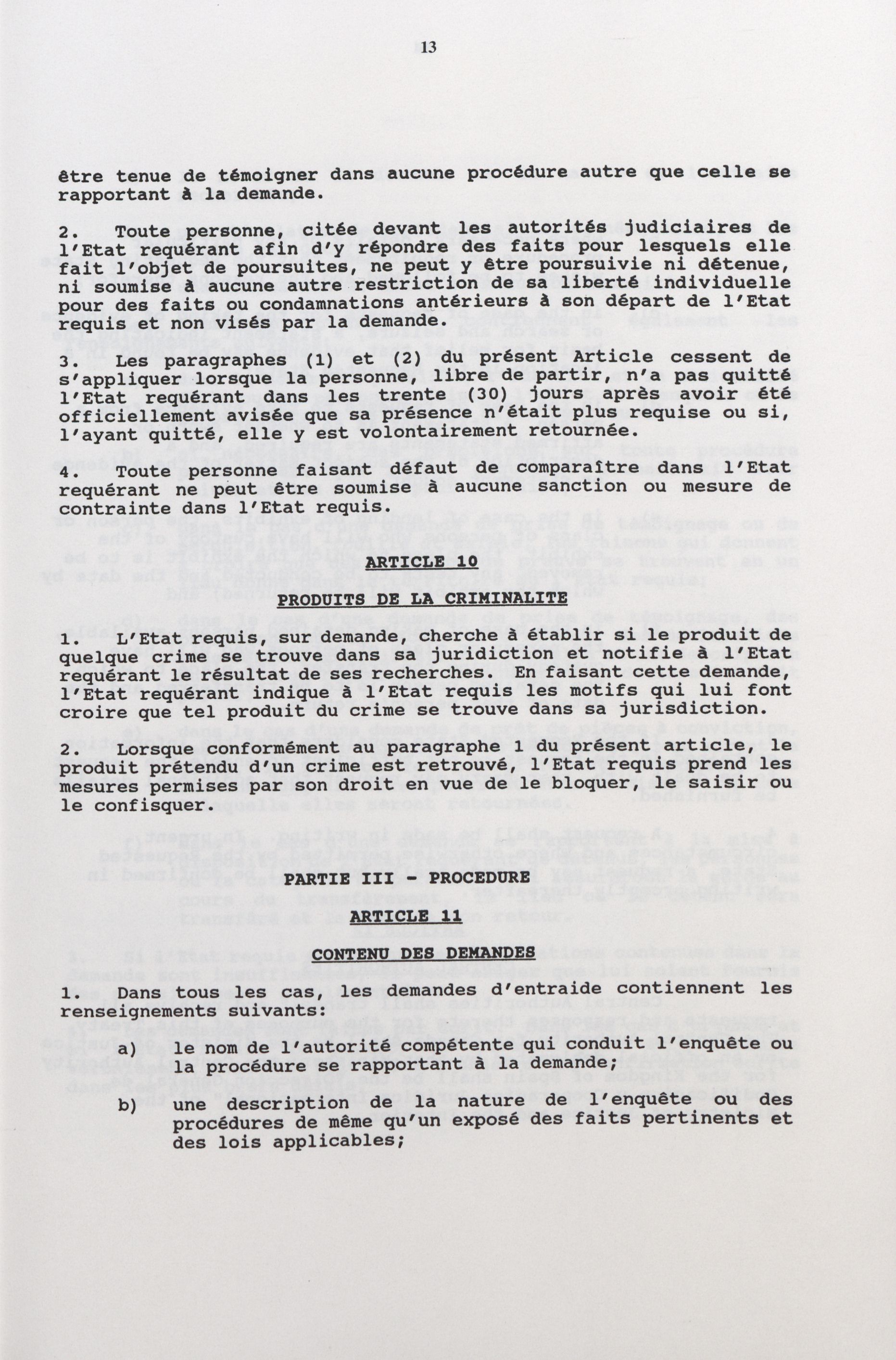 13

être tenue de témoigner dans aucune procédure autre que celle se rapportant à la demande.

2. Toute personne, citée devant les autorités judiciaires de l'Etat requérant afin d'y répondre des faits pour lesquels elle fait l'objet de poursuites, ne peut y être poursuivie ni détenue, ni soumise à aucune autre restriction de sa liberté individuelle pour des faits ou condamnations antérieurs à son départ de l'Etat requis et non visés par la demande.

3. Les paragraphes (1) et (2) du présent Article cessent de s'appliquer lorsque la personne, libre de partir, n'a pas quitté l'Etat requérant dans les trente (30) jours après avoir été officiellement avisée que sa présence n'était plus requise ou si, l'ayant quitté, elle y est volontairement retournée.

4. Toute personne faisant défaut de comparaître dans l'Etat requérant ne peut être soumise à aucune sanction ou mesure de contrainte dans l'Etat requis.

ARTICLE 10

PRODUITS DE LA CRIMINALITE

1. L'Etat requis, sur demande, cherche à établir si le produit de quelque crime se trouve dans sa juridiction et notifie à l'Etat requérant le résultat de ses recherches. En faisant cette demande, l'Etat requérant indique à l'Etat requis les motifs qui lui font croire que tel produit du crime se trouve dans sa jurisdiction.

2. Lorsque conformément au paragraphe 1 du présent article, le produit prétendu d'un crime est retrouvé, l'Etat requis prend les mesures permises par son droit en vue de le bloquer, le saisir ou le confisquer.

PARTIE III - PROCEDURE

ARTICLE 11

CONTENU DES DEMANDES

1. Dans tous les cas, les demandes d'entraide contiennent les renseignements suivants:

a) le nom de l'autorité compétente qui conduit l'enquête ou la procédure se rapportant à la demande;

b) une description de la nature de l'enquête ou des procédures de même qu'un exposé des faits pertinents et des lois applicables;